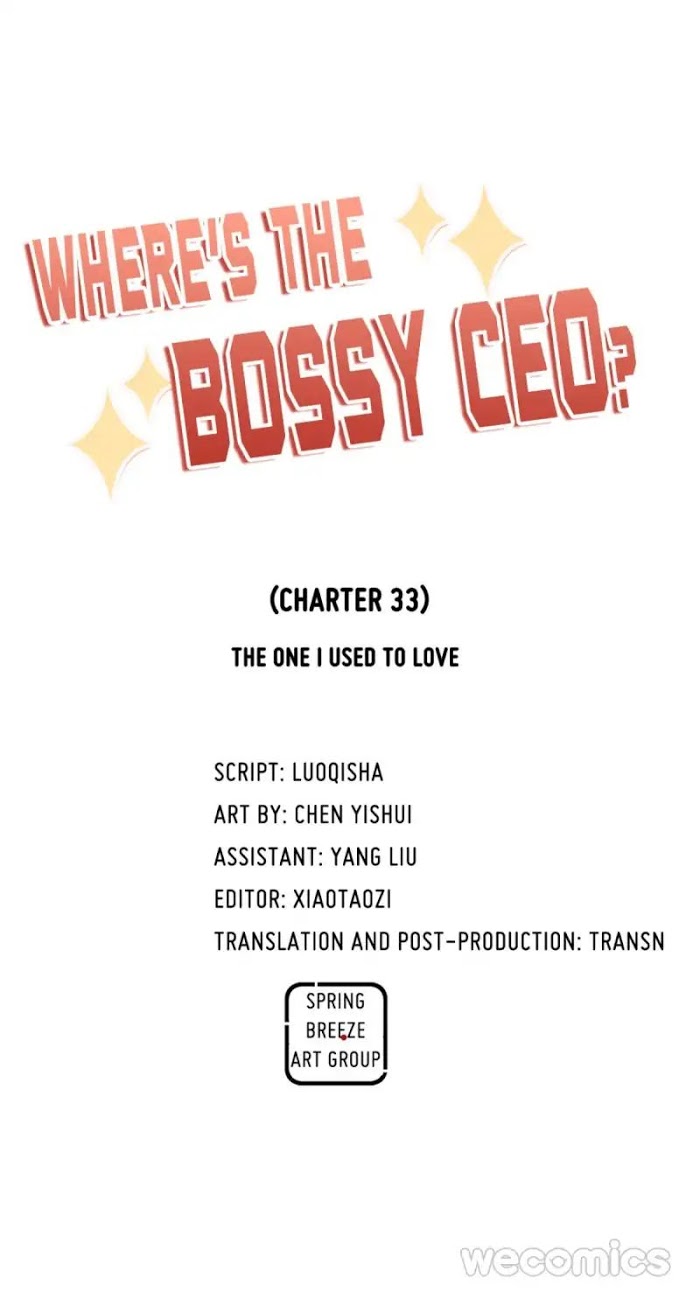 WHERE'S THE BOSSY CEO?

(CHARTER 33)

THE ONE I USED TO LOVE

SCRIPT: LUOQISHA
ART BY: CHEN YISHUI
ASSISTANT: YANG LIU
EDITOR: XIAOTAOZI
TRANSLATION AND POST-PRODUCTION: TRANSN

SPRING
BREEZE
ART GROUP

wecomics